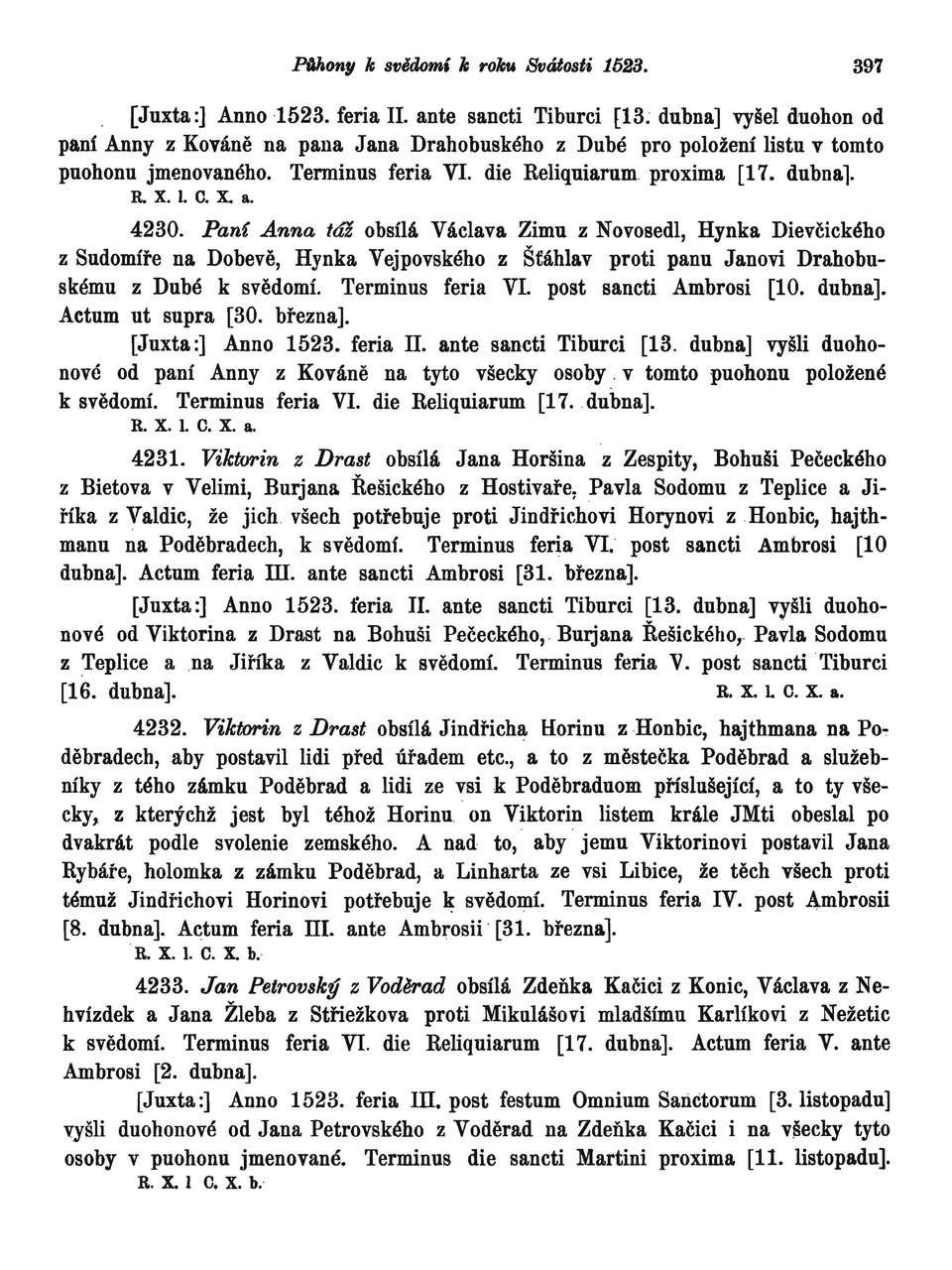 Půhony k svědomí k roku Svátosti 1523. 397

[Juxta:] Anno 1523. feria II. ante sancti Tiburci [13. dubna] vyšel duohon od paní Anny z Kováně na pana Jana Drahobuského z Dubé pro položení listu v tomto puohonu jmenovaného. Terminus feria VI. die Reliquiarum proxima [17. dubna].
R. X. l. C. X. a.

4230. Paní Anna táž obsílá Václava Zimu z Novosedl, Hynka Dievčického z Sudomíře na Dobevě, Hynka Vejpovského z Šťáhlav proti panu Janovi Drahobuskému z Dubé k svědomí. Terminus feria VI. post sancti Ambrosi [10. dubna]. Actum ut supra [30. března].

[Juxta:] Anno 1523. feria II. ante sancti Tiburci [13. dubna] vyšli duohonové od paní Anny z Kováně na tyto všecky osoby v tomto puohonu položené k svědomí. Terminus feria VI. die Reliquiarum [17. dubna].
R. X. l. C. X. a.

4231. Viktorin z Drast obsílá Jana Horšina z Zespity, Bohuši Pečeckého z Bietova v Velimi, Burjana Řešického z Hostivaře, Pavla Sodomu z Teplice a Jiříka z Valdic, že jich všech potřebuje proti Jindřichovi Horynovi z Honbic, hajthmanu na Poděbradech, k svědomí. Terminus feria VI. post sancti Ambrosi [10 dubna]. Actum feria III. ante sancti Ambrosi [31. března].

[Juxta:] Anno 1523. feria II. ante sancti Tiburci [13. dubna] vyšli duohonové od Viktorina z Drast na Bohuši Pečeckého, Burjana Řešického, Pavla Sodomu z Teplice a na Jiříka z Valdic k svědomí. Terminus feria V. post sancti Tiburci [16. dubna]. R. X. l. C. X. a.

4232. Viktorin z Drast obsílá Jindřicha Horinu z Honbic, hajthmana na Poděbradech, aby postavil lidi před úřadem etc., a to z městečka Poděbrad a služebníky z tého zámku Poděbrad a lidi ze vsi k Poděbraduom příslušející, a to ty všecky, z kterýchž jest byl téhož Horinu on Viktorin listem krále JMti obeslal po dvakrát podle svolenie zemského. A nad to, aby jemu Viktorinovi postavil Jana Rybáře, holomka z zámku Poděbrad, a Linharta ze vsi Libice, že těch všech proti témuž Jindřichovi Horinovi potřebuje k svědomí. Terminus feria IV. post Ambrosii [8. dubna]. Actum feria III. ante Ambrosii [31. března].
R. X. l. C. X. b.

4233. Jan Petrovský z Voděrad obsílá Zdeňka Kačici z Konic, Václava z Nehvízdek a Jana Žleba z Střiežkova proti Mikulášovi mladšímu Karlíkovi z Nežetic k svědomí. Terminus feria VI. die Reliquiarum [17. dubna]. Actum feria V. ante Ambrosi [2. dubna].

[Juxta:] Anno 1523. feria III. post festum Omnium Sanctorum [3. listopadu] vyšli duohonové od Jana Petrovského z Voděrad na Zdeňka Kačici i na všecky tyto osoby v puohonu jmenované. Terminus die sancti Martini proxima [11. listopadu].
R. X. l C. X. b.